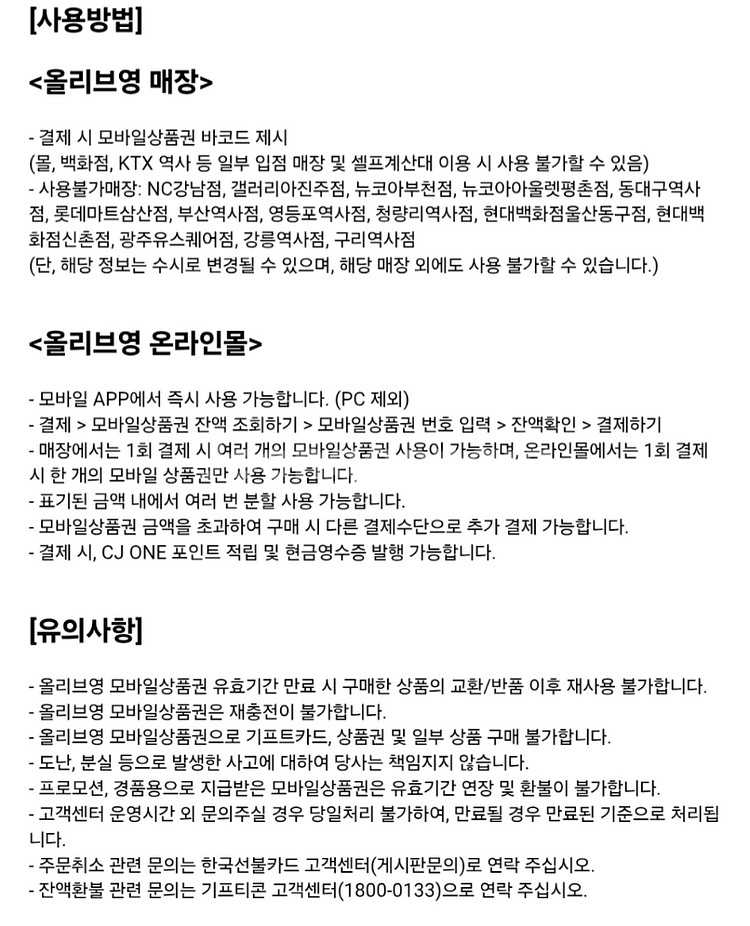 [사용방법]

<올리브영 매장>

- 결제 시 모바일상품권 바코드 제시
(몰, 백화점, KTX 역사 등 일부 입점 매장 및 셀프계산대 이용 시 사용 불가할 수 있음)
- 사용불가매장: NC강남점, 갤러리아진주점, 뉴코아부천점, 뉴코아아울렛평촌점, 동대구역사점, 롯데마트삼산점, 부산역사점, 영등포역사점, 청량리역사점, 현대백화점울산동구점, 현대백화점신촌점, 광주유스퀘어점, 강릉역사점, 구리역사점
(단, 해당 정보는 수시로 변경될 수 있으며, 해당 매장 외에도 사용 불가할 수 있습니다.)

<올리브영 온라인몰>

- 모바일 APP에서 즉시 사용 가능합니다. (PC 제외)
- 결제 > 모바일상품권 잔액 조회하기 > 모바일상품권 번호 입력 > 잔액확인 > 결제하기
- 매장에서는 1회 결제 시 여러 개의 모바일상품권 사용이 가능하며, 온라인몰에서는 1회 결제 시 한 개의 모바일 상품권만 사용 가능합니다.
- 표기된 금액 내에서 여러 번 분할 사용 가능합니다.
- 모바일상품권 금액을 초과하여 구매 시 다른 결제수단으로 추가 결제 가능합니다.
- 결제 시, CJ ONE 포인트 적립 및 현금영수증 발행 가능합니다.

[유의사항]

- 올리브영 모바일상품권 유효기간 만료 시 구매한 상품의 교환/반품 이후 재사용 불가합니다.
- 올리브영 모바일상품권은 재충전이 불가합니다.
- 올리브영 모바일상품권으로 기프트카드, 상품권 및 일부 상품 구매 불가합니다.
- 도난, 분실 등으로 발생한 사고에 대하여 당사는 책임지지 않습니다.
- 프로모션, 경품용으로 지급받은 모바일상품권은 유효기간 연장 및 환불이 불가합니다.
- 고객센터 운영시간 외 문의주실 경우 당일처리 불가하여, 만료될 경우 만료된 기준으로 처리됩니다.
- 주문취소 관련 문의는 한국선불카드 고객센터(게시판문의)로 연락 주십시오.
- 잔액환불 관련 문의는 기프티콘 고객센터(1800-0133)으로 연락 주십시오.